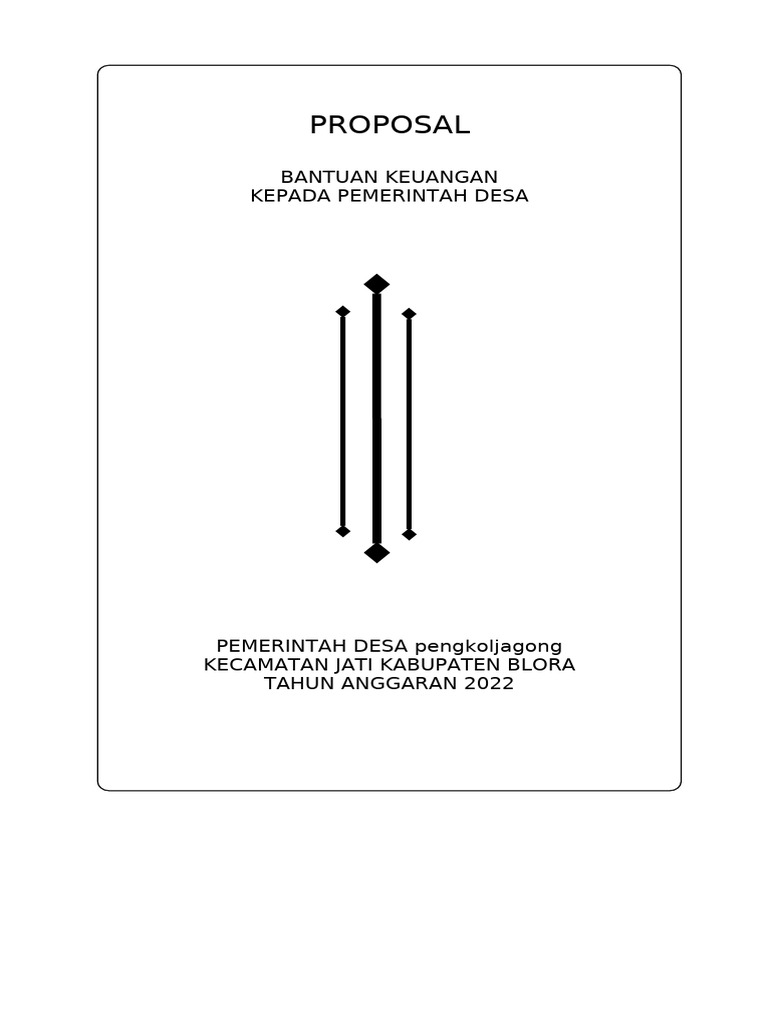 PROPOSAL

BANTUAN KEUANGAN
KEPADA PEMERINTAH DESA

PEMERINTAH DESA pengkoljagong
KECAMATAN JATI KABUPATEN BLORA
TAHUN ANGGARAN 2022